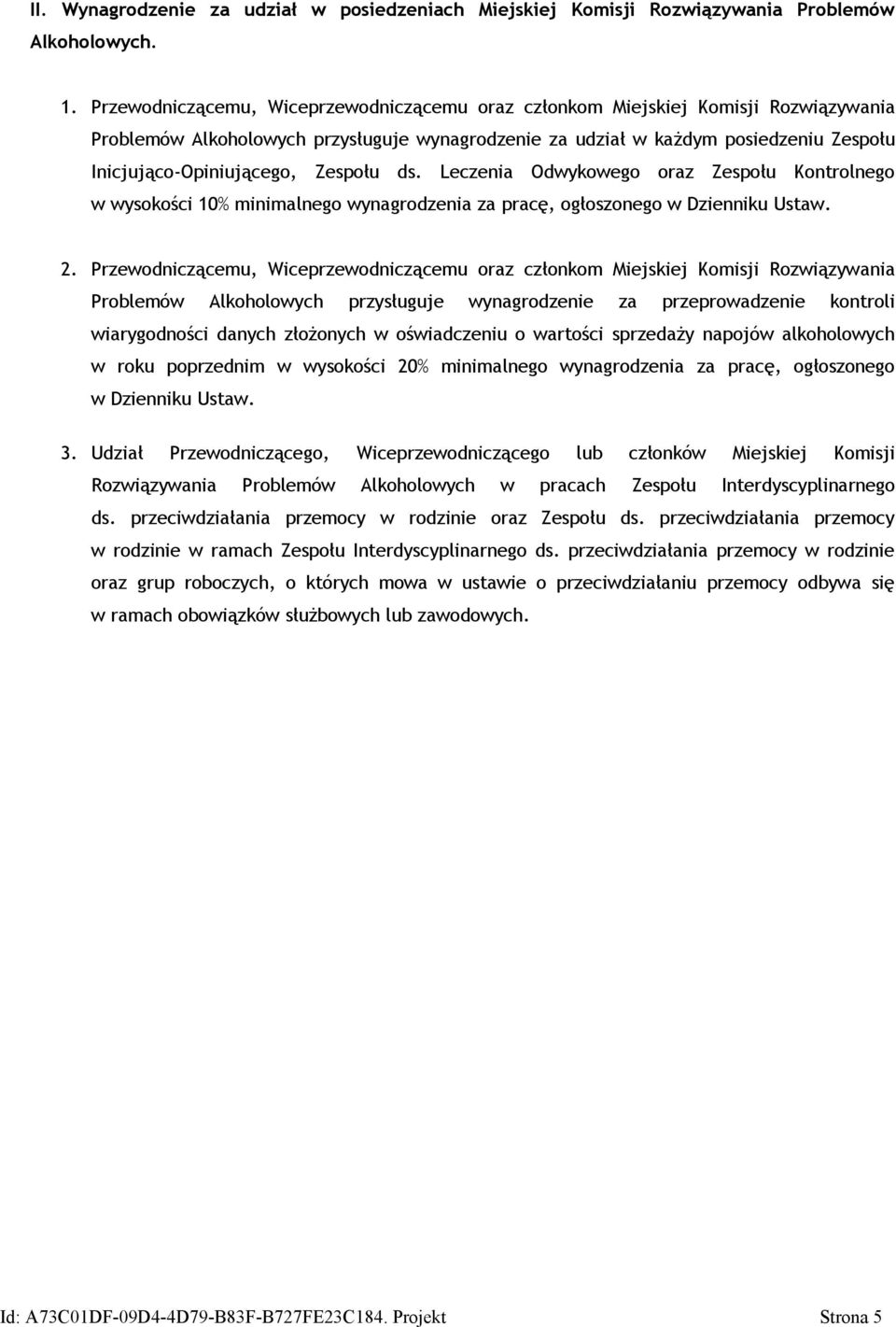 II. Wynagrodzenie za udział w posiedzeniach Miejskiej Komisji Rozwiązywania Problemów Alkoholowych.

1. Przewodniczącemu, Wiceprzewodniczącemu oraz członkom Miejskiej Komisji Rozwiązywania Problemów Alkoholowych przysługuje wynagrodzenie za udział w każdym posiedzeniu Zespołu Inicjująco-Opiniującego, Zespołu ds. Leczenia Odwykowego oraz Zespołu Kontrolnego w wysokości 10% minimalnego wynagrodzenia za pracę, ogłoszonego w Dzienniku Ustaw.

2. Przewodniczącemu, Wiceprzewodniczącemu oraz członkom Miejskiej Komisji Rozwiązywania Problemów Alkoholowych przysługuje wynagrodzenie za przeprowadzenie kontroli wiarygodności danych złożonych w oświadczeniu o wartości sprzedaży napojów alkoholowych w roku poprzednim w wysokości 20% minimalnego wynagrodzenia za pracę, ogłoszonego w Dzienniku Ustaw.

3. Udział Przewodniczącego, Wiceprzewodniczącego lub członków Miejskiej Komisji Rozwiązywania Problemów Alkoholowych w pracach Zespołu Interdyscyplinarnego ds. przeciwdziałania przemocy w rodzinie oraz Zespołu ds. przeciwdziałania przemocy w rodzinie w ramach Zespołu Interdyscyplinarnego ds. przeciwdziałania przemocy w rodzinie oraz grup roboczych, o których mowa w ustawie o przeciwdziałaniu przemocy odbywa się w ramach obowiązków służbowych lub zawodowych.

Id: A73C01DF-09D4-4D79-B83F-B727FE23C184. Projekt Strona 5